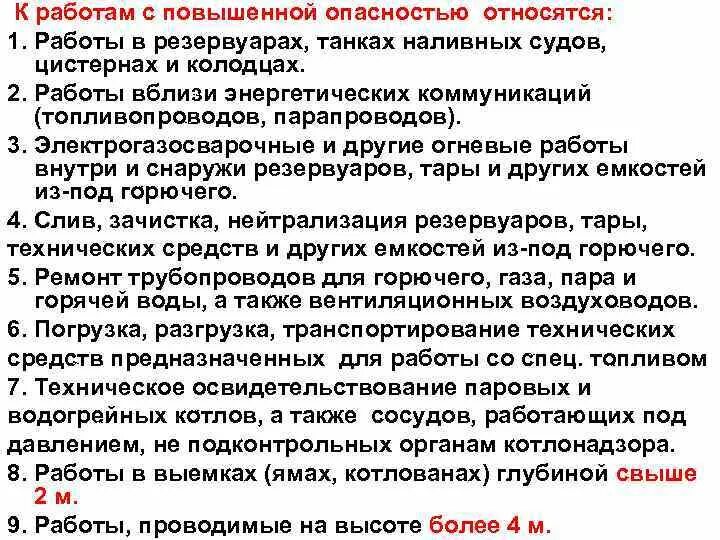 К работам с повышенной опасностью относятся:

1. Работы в резервуарах, танках наливных судов, цистернах и колодцах.

2. Работы вблизи энергетических коммуникаций (топливопроводов, парапроводов).

3. Электрогазосварочные и другие огневые работы внутри и снаружи резервуаров, тары и других емкостей из-под горючего.

4. Слив, зачистка, нейтрализация резервуаров, тары, технических средств и других емкостей из-под горючего.

5. Ремонт трубопроводов для горючего, газа, пара и горячей воды, а также вентиляционных воздуховодов.

6. Погрузка, разгрузка, транспортирование технических средств предназначенных для работы со спец. топливом

7. Техническое освидетельствование паровых и водогрейных котлов, а также сосудов, работающих под давлением, не подконтрольных органам котлонадзора.

8. Работы в выемках (ямах, котлованах) глубиной свыше 2 м.

9. Работы, проводимые на высоте более 4 м.